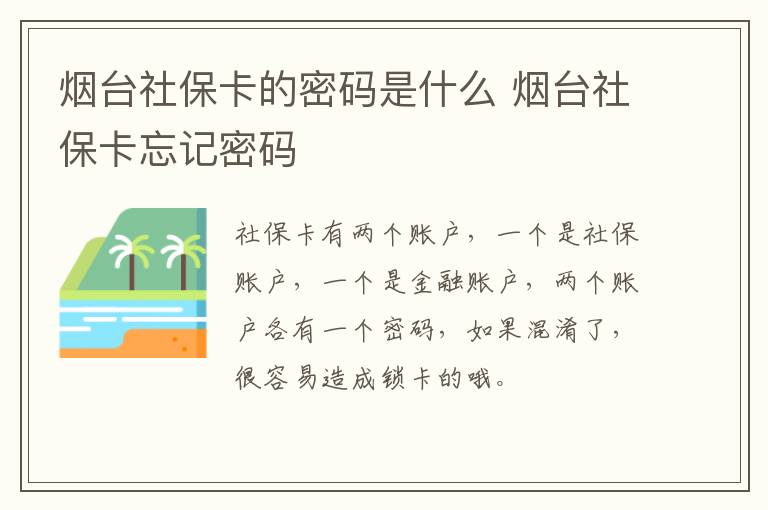 烟台社保卡的密码是什么 烟台社保卡忘记密码

社保卡有两个账户，一个是社保账户，一个是金融账户，两个账户各有一个密码，如果混淆了，很容易造成锁卡的哦。